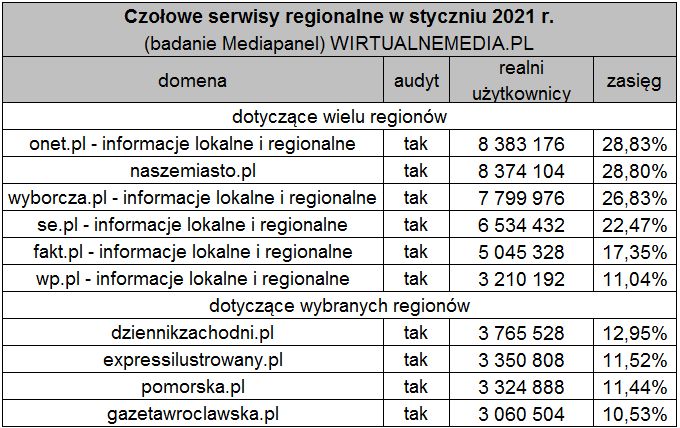 Czołowe serwisy regionalne w styczniu 2021 r.
(badanie Mediapanel) WIRTUALNEMEDIA.PL

| domena | audyt | realni użytkownicy | zasięg |
|---|---|---|---|
| dotyczące wielu regionów | | | |
| onet.pl - informacje lokalne i regionalne | tak | 8 383 176 | 28,83% |
| naszemiasto.pl | tak | 8 374 104 | 28,80% |
| wyborcza.pl - informacje lokalne i regionalne | tak | 7 799 976 | 26,83% |
| se.pl - informacje lokalne i regionalne | tak | 6 534 432 | 22,47% |
| fakt.pl - informacje lokalne i regionalne | tak | 5 045 328 | 17,35% |
| wp.pl - informacje lokalne i regionalne | tak | 3 210 192 | 11,04% |
| dotyczące wybranych regionów | | | |
| dziennikzachodni.pl | tak | 3 765 528 | 12,95% |
| expressilustrowany.pl | tak | 3 350 808 | 11,52% |
| pomorska.pl | tak | 3 324 888 | 11,44% |
| gazetawroclawska.pl | tak | 3 060 504 | 10,53% |